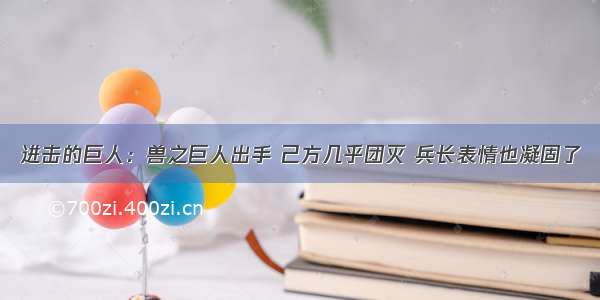 进击的巨人：兽之巨人出手 己方几乎团灭 兵长表情也凝固了

©700zi.400zi.cn